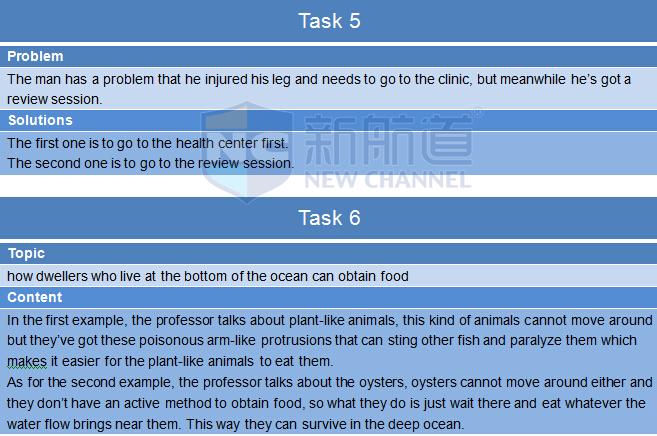 Task 5

Problem

The man has a problem that he injured his leg and needs to go to the clinic, but meanwhile he's got a review session.

Solutions

The first one is to go to the health center first.
The second one is to go to the review session.

Task 6

Topic

how dwellers who live at the bottom of the ocean can obtain food

Content

In the first example, the professor talks about plant-like animals, this kind of animals cannot move around but they've got these poisonous arm-like protrusions that can sting other fish and paralyze them which makes it easier for the plant-like animals to eat them.
As for the second example, the professor talks about the oysters, oysters cannot move around either and they don't have an active method to obtain food, so what they do is just wait there and eat whatever the water flow brings near them. This way they can survive in the deep ocean.

新航道
NEW CHANNEL